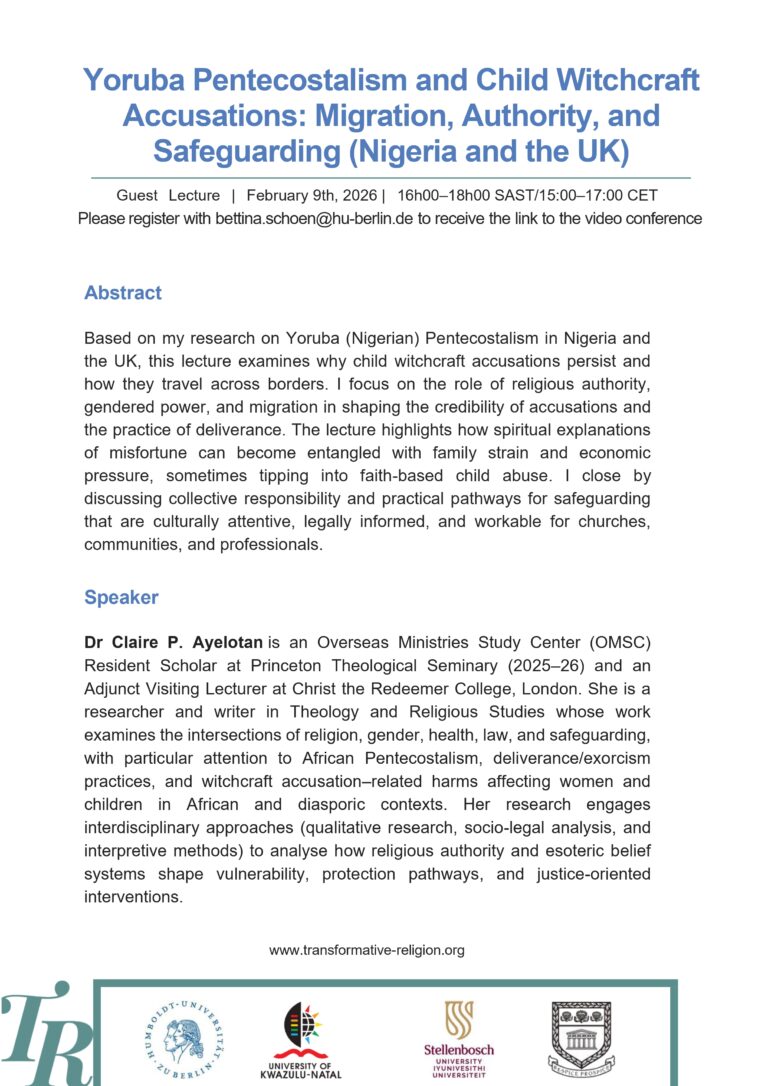 Yoruba Pentecostalism and Child Witchcraft Accusations: Migration, Authority, and Safeguarding (Nigeria and the UK)

Guest Lecture | February 9th, 2026 | 16h00–18h00 SAST/15:00–17:00 CET
Please register with bettina.schoen@hu-berlin.de to receive the link to the video conference

Abstract

Based on my research on Yoruba (Nigerian) Pentecostalism in Nigeria and the UK, this lecture examines why child witchcraft accusations persist and how they travel across borders. I focus on the role of religious authority, gendered power, and migration in shaping the credibility of accusations and the practice of deliverance. The lecture highlights how spiritual explanations of misfortune can become entangled with family strain and economic pressure, sometimes tipping into faith-based child abuse. I close by discussing collective responsibility and practical pathways for safeguarding that are culturally attentive, legally informed, and workable for churches, communities, and professionals.

Speaker

Dr Claire P. Ayelotan is an Overseas Ministries Study Center (OMSC) Resident Scholar at Princeton Theological Seminary (2025–26) and an Adjunct Visiting Lecturer at Christ the Redeemer College, London. She is a researcher and writer in Theology and Religious Studies whose work examines the intersections of religion, gender, health, law, and safeguarding, with particular attention to African Pentecostalism, deliverance/exorcism practices, and witchcraft accusation–related harms affecting women and children in African and diasporic contexts. Her research engages interdisciplinary approaches (qualitative research, socio-legal analysis, and interpretive methods) to analyse how religious authority and esoteric belief systems shape vulnerability, protection pathways, and justice-oriented interventions.

www.transformative-religion.org

TR

HUMBOLDT-UNIVERSITÄT ZU BERLIN

UNIVERSITY OF KWAZULU-NATAL

Stellenbosch UNIVERSITY IYUNIVESITHI UNIVERSITEIT

RESPICE PROSPICE